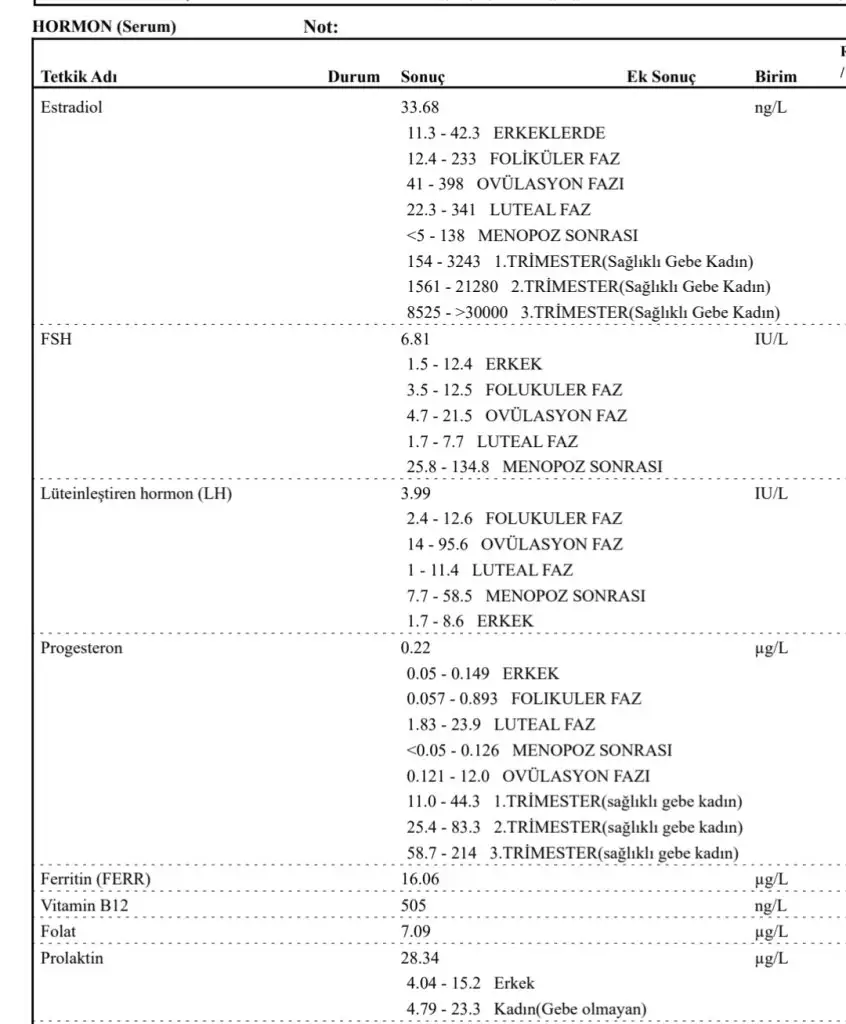 HORMON (Serum) Not:

| Tetkik Adı | Durum | Sonuç | Ek Sonuç | Birim |
|---|---|---|---|---|
| Estradiol | | 33.68<br>11.3 - 42.3 ERKEKLERDE<br>12.4 - 233 FOLİKÜLER FAZ<br>41 - 398 OVÜLASYON FAZI<br>22.3 - 341 LUTEAL FAZ<br><5 - 138 MENOPOZ SONRASI<br>154 - 3243 1.TRİMESTER(Sağlıklı Gebe Kadın)<br>1561 - 21280 2.TRİMESTER(Sağlıklı Gebe Kadın)<br>8525 - >30000 3.TRİMESTER(Sağlıklı Gebe Kadın) | | ng/L |
| FSH | | 6.81<br>1.5 - 12.4 ERKEK<br>3.5 - 12.5 FOLUKULER FAZ<br>4.7 - 21.5 OVÜLASYON FAZ<br>1.7 - 7.7 LUTEAL FAZ<br>25.8 - 134.8 MENOPOZ SONRASI | | IU/L |
| Lüteinleştiren hormon (LH) | | 3.99<br>2.4 - 12.6 FOLUKULER FAZ<br>14 - 95.6 OVÜLASYON FAZ<br>1 - 11.4 LUTEAL FAZ<br>7.7 - 58.5 MENOPOZ SONRASI<br>1.7 - 8.6 ERKEK | | IU/L |
| Progesteron | | 0.22<br>0.05 - 0.149 ERKEK<br>0.057 - 0.893 FOLIKULER FAZ<br>1.83 - 23.9 LUTEAL FAZ<br><0.05 - 0.126 MENOPOZ SONRASI<br>0.121 - 12.0 OVÜLASYON FAZI<br>11.0 - 44.3 1.TRİMESTER(sağlıklı gebe kadın)<br>25.4 - 83.3 2.TRİMESTER(sağlıklı gebe kadın)<br>58.7 - 214 3.TRİMESTER(sağlıklı gebe kadın) | | µg/L |
| Ferritin (FERR) | | 16.06 | | µg/L |
| Vitamin B12 | | 505 | | ng/L |
| Folat | | 7.09 | | µg/L |
| Prolaktin | | 28.34<br>4.04 - 15.2 Erkek<br>4.79 - 23.3 Kadın(Gebe olmayan) | | µg/L |